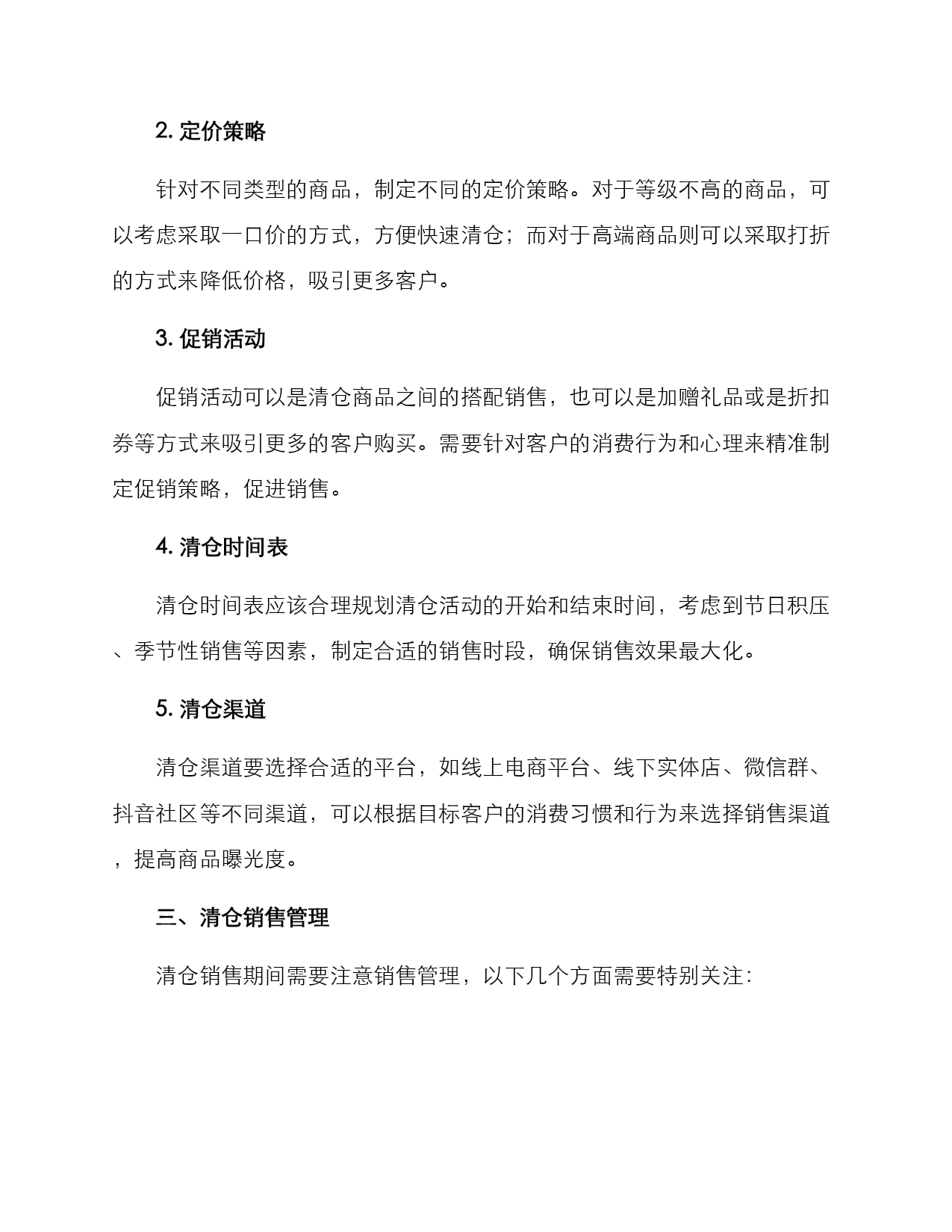 2. 定价策略

针对不同类型的商品，制定不同的定价策略。对于等级不高的商品，可以考虑采取一口价的方式，方便快速清仓；而对于高端商品则可以采取打折的方式来降低价格，吸引更多客户。

3. 促销活动

促销活动可以是清仓商品之间的搭配销售，也可以是加赠礼品或是折扣券等方式来吸引更多的客户购买。需要针对客户的消费行为和心理来精准制定促销策略，促进销售。

4. 清仓时间表

清仓时间表应该合理规划清仓活动的开始和结束时间，考虑到节日积压、季节性销售等因素，制定合适的销售时段，确保销售效果最大化。

5. 清仓渠道

清仓渠道要选择合适的平台，如线上电商平台、线下实体店、微信群、抖音社区等不同渠道，可以根据目标客户的消费习惯和行为来选择销售渠道，提高商品曝光度。

三、清仓销售管理

清仓销售期间需要注意销售管理，以下几个方面需要特别关注：